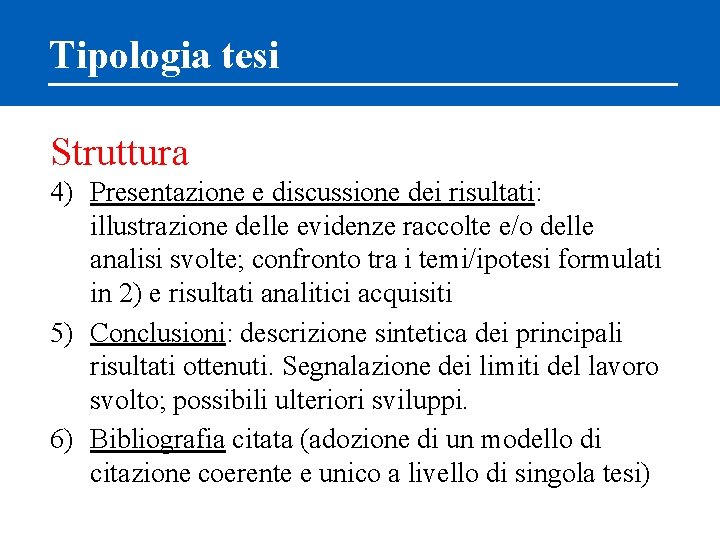 Tipologia tesi

Struttura

4) Presentazione e discussione dei risultati: illustrazione delle evidenze raccolte e/o delle analisi svolte; confronto tra i temi/ipotesi formulati in 2) e risultati analitici acquisiti

5) Conclusioni: descrizione sintetica dei principali risultati ottenuti. Segnalazione dei limiti del lavoro svolto; possibili ulteriori sviluppi.

6) Bibliografia citata (adozione di un modello di citazione coerente e unico a livello di singola tesi)